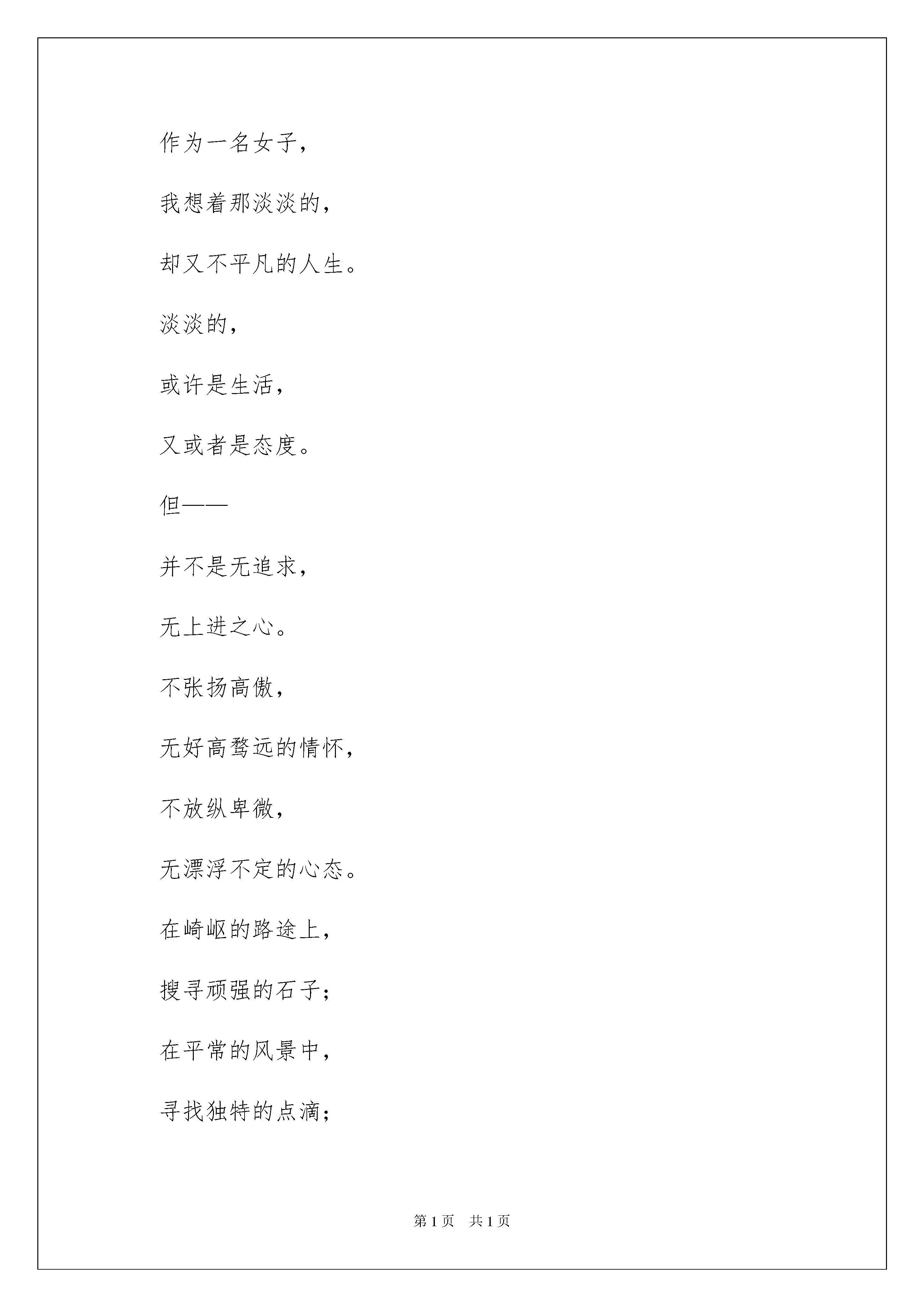 作为一名女子，

我想着那淡淡的，

却又不平凡的人生。

淡淡的，

或许是生活，

又或者是态度。

但——

并不是无追求，

无上进之心。

不张扬高傲，

无好高骛远的情怀，

不放纵卑微，

无漂浮不定的心态。

在崎岖的路途上，

搜寻顽强的石子；

在平常的风景中，

寻找独特的点滴；

第 1 页　共 1 页